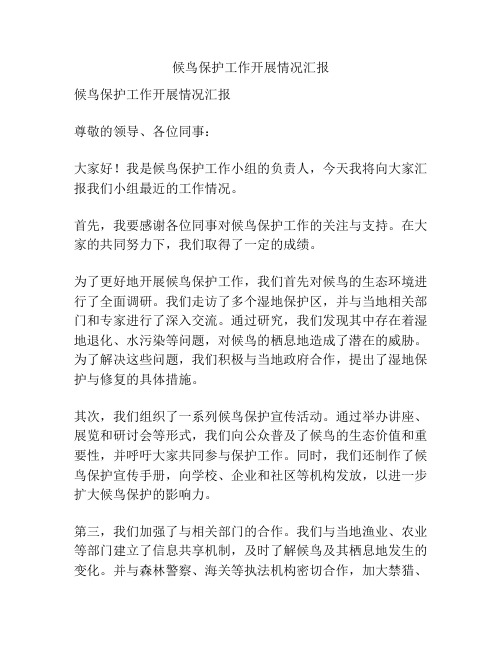 候鸟保护工作开展情况汇报

候鸟保护工作开展情况汇报

尊敬的领导、各位同事：

大家好！我是候鸟保护工作小组的负责人，今天我将向大家汇报我们小组最近的工作情况。

首先，我要感谢各位同事对候鸟保护工作的关注与支持。在大家的共同努力下，我们取得了一定的成绩。

为了更好地开展候鸟保护工作，我们首先对候鸟的生态环境进行了全面调研。我们走访了多个湿地保护区，并与当地相关部门和专家进行了深入交流。通过研究，我们发现其中存在着湿地退化、水污染等问题，对候鸟的栖息地造成了潜在的威胁。为了解决这些问题，我们积极与当地政府合作，提出了湿地保护与修复的具体措施。

其次，我们组织了一系列候鸟保护宣传活动。通过举办讲座、展览和研讨会等形式，我们向公众普及了候鸟的生态价值和重要性，并呼吁大家共同参与保护工作。同时，我们还制作了候鸟保护宣传手册，向学校、企业和社区等机构发放，以进一步扩大候鸟保护的影响力。

第三，我们加强了与相关部门的合作。我们与当地渔业、农业等部门建立了信息共享机制，及时了解候鸟及其栖息地发生的变化。并与森林警察、海关等执法机构密切合作，加大禁猎、